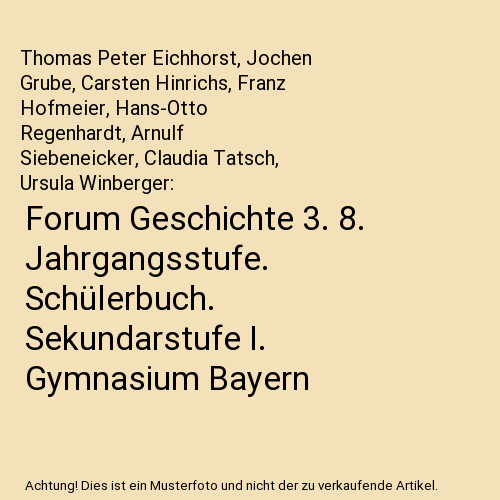 Thomas Peter Eichhorst, Jochen Grube, Carsten Hinrichs, Franz Hofmeier, Hans-Otto Regenhardt, Arnulf Siebeneicker, Claudia Tatsch, Ursula Winberger:

Forum Geschichte 3. 8. Jahrgangsstufe. Schülerbuch. Sekundarstufe I. Gymnasium Bayern

Achtung! Dies ist ein Musterfoto und nicht der zu verkaufende Artikel.